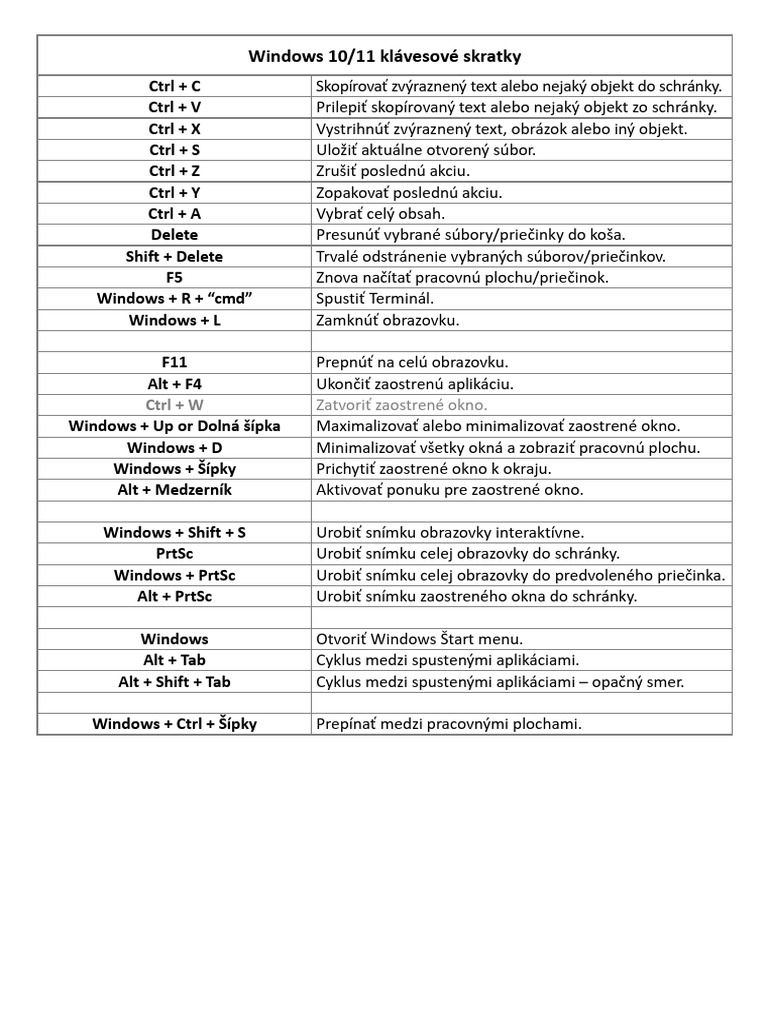 | Windows 10/11 klávesové skratky | |
|---|---|
| Ctrl + C | Skopírovať zvýraznený text alebo nejaký objekt do schránky. |
| Ctrl + V | Prilepiť skopírovaný text alebo nejaký objekt zo schránky. |
| Ctrl + X | Vystrihnúť zvýraznený text, obrázok alebo iný objekt. |
| Ctrl + S | Uložiť aktuálne otvorený súbor. |
| Ctrl + Z | Zrušiť poslednú akciu. |
| Ctrl + Y | Zopakovať poslednú akciu. |
| Ctrl + A | Vybrať celý obsah. |
| Delete | Presunúť vybrané súbory/priečinky do koša. |
| Shift + Delete | Trvalé odstránenie vybraných súborov/priečinkov. |
| F5 | Znova načítať pracovnú plochu/priečinok. |
| Windows + R + “cmd” | Spustiť Terminál. |
| Windows + L | Zamknúť obrazovku. |
| | |
| F11 | Prepnúť na celú obrazovku. |
| Alt + F4 | Ukončiť zaostrenú aplikáciu. |
| Ctrl + W | Zatvoriť zaostrené okno. |
| Windows + Up or Dolná šípka | Maximalizovať alebo minimalizovať zaostrené okno. |
| Windows + D | Minimalizovať všetky okná a zobraziť pracovnú plochu. |
| Windows + Šípky | Prichytiť zaostrené okno k okraju. |
| Alt + Medzerník | Aktivovať ponuku pre zaostrené okno. |
| | |
| Windows + Shift + S | Urobiť snímku obrazovky interaktívne. |
| PrtSc | Urobiť snímku celej obrazovky do schránky. |
| Windows + PrtSc | Urobiť snímku celej obrazovky do predvoleného priečinka. |
| Alt + PrtSc | Urobiť snímku zaostreného okna do schránky. |
| | |
| Windows | Otvoriť Windows Štart menu. |
| Alt + Tab | Cyklus medzi spustenými aplikáciami. |
| Alt + Shift + Tab | Cyklus medzi spustenými aplikáciami – opačný smer. |
| | |
| Windows + Ctrl + Šípky | Prepínať medzi pracovnými plochami. |